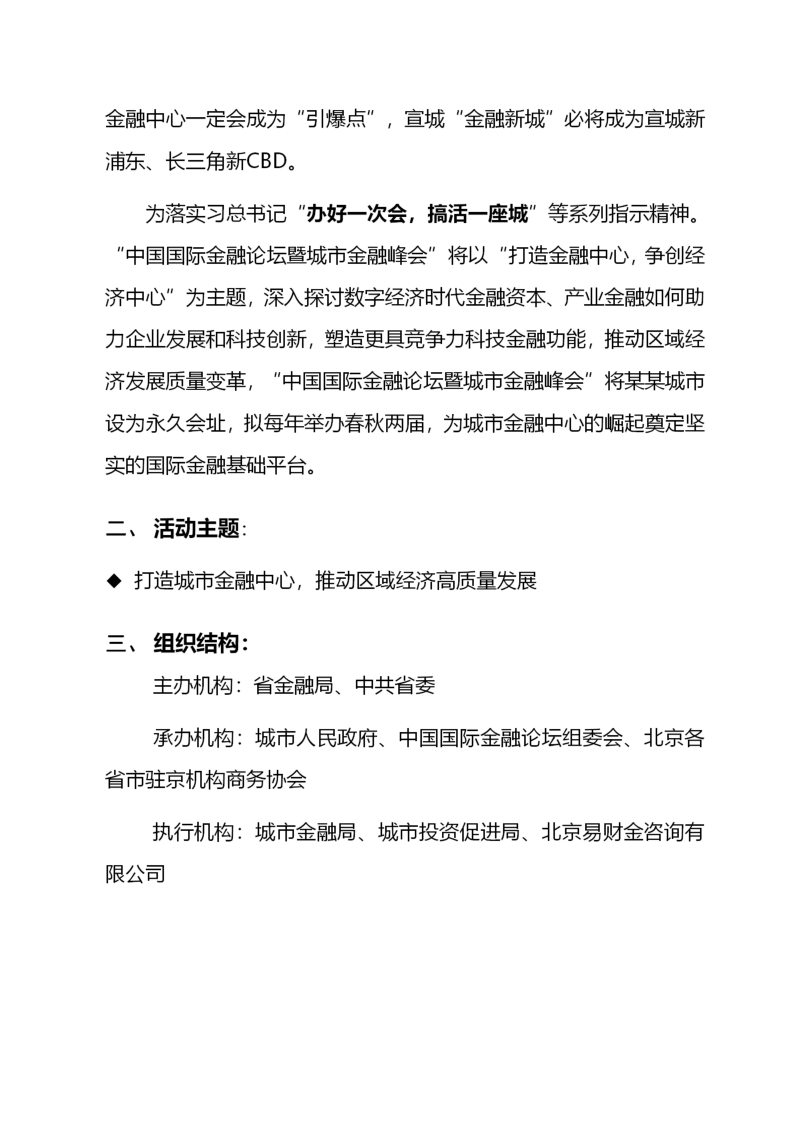 金融中心一定会成为“引爆点”，宣城“金融新城”必将成为宣城新浦东、长三角新CBD。

为落实习总书记“办好一次会，搞活一座城”等系列指示精神。“中国国际金融论坛暨城市金融峰会”将以“打造金融中心，争创经济中心”为主题，深入探讨数字经济时代金融资本、产业金融如何助力企业发展和科技创新，塑造更具竞争力科技金融功能，推动区域经济发展质量变革，“中国国际金融论坛暨城市金融峰会”将某某城市设为永久会址，拟每年举办春秋两届，为城市金融中心的崛起奠定坚实的国际金融基础平台。

二、 活动主题：

◆ 打造城市金融中心，推动区域经济高质量发展

三、 组织结构：

主办机构：省金融局、中共省委

承办机构：城市人民政府、中国国际金融论坛组委会、北京各省市驻京机构商务协会

执行机构：城市金融局、城市投资促进局、北京易财金咨询有限公司